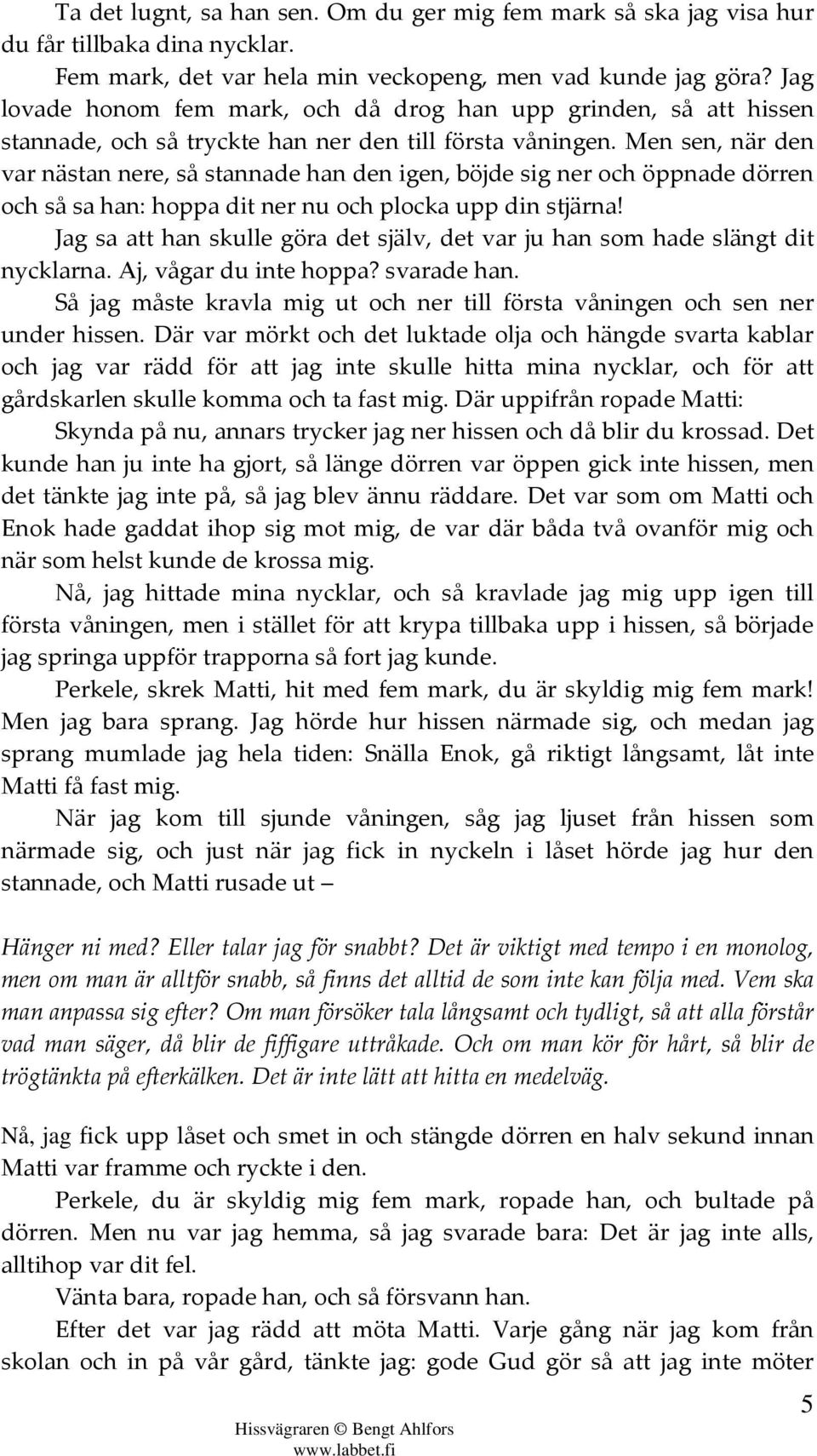 Ta det lugnt, sa han sen. Om du ger mig fem mark så ska jag visa hur du får tillbaka dina nycklar.

Fem mark, det var hela min veckopeng, men vad kunde jag göra? Jag lovade honom fem mark, och då drog han upp grinden, så att hissen stannade, och så tryckte han ner den till första våningen. Men sen, när den var nästan nere, så stannade han den igen, böjde sig ner och öppnade dörren och så sa han: hoppa dit ner nu och plocka upp din stjärna!

Jag sa att han skulle göra det själv, det var ju han som hade slängt dit nycklarna. Aj, vågar du inte hoppa? svarade han.

Så jag måste kravla mig ut och ner till första våningen och sen ner under hissen. Där var mörkt och det luktade olja och hängde svarta kablar och jag var rädd för att jag inte skulle hitta mina nycklar, och för att gårdskarlen skulle komma och ta fast mig. Där uppifrån ropade Matti:

Skynda på nu, annars trycker jag ner hissen och då blir du krossad. Det kunde han ju inte ha gjort, så länge dörren var öppen gick inte hissen, men det tänkte jag inte på, så jag blev ännu räddare. Det var som om Matti och Enok hade gaddat ihop sig mot mig, de var där båda två ovanför mig och när som helst kunde de krossa mig.

Nå, jag hittade mina nycklar, och så kravlade jag mig upp igen till första våningen, men i stället för att krypa tillbaka upp i hissen, så började jag springa uppför trapporna så fort jag kunde.

Perkele, skrek Matti, hit med fem mark, du är skyldig mig fem mark! Men jag bara sprang. Jag hörde hur hissen närmade sig, och medan jag sprang mumlade jag hela tiden: Snälla Enok, gå riktigt långsamt, låt inte Matti få fast mig.

När jag kom till sjunde våningen, såg jag ljuset från hissen som närmade sig, och just när jag fick in nyckeln i låset hörde jag hur den stannade, och Matti rusade ut –

Hänger ni med? Eller talar jag för snabbt? Det är viktigt med tempo i en monolog, men om man är alltför snabb, så finns det alltid de som inte kan följa med. Vem ska man anpassa sig efter? Om man försöker tala långsamt och tydligt, så att alla förstår vad man säger, då blir de fiffigare uttråkade. Och om man kör för hårt, så blir de trögtänkta på efterkälken. Det är inte lätt att hitta en medelväg.

Nå, jag fick upp låset och smet in och stängde dörren en halv sekund innan Matti var framme och ryckte i den.

Perkele, du är skyldig mig fem mark, ropade han, och bultade på dörren. Men nu var jag hemma, så jag svarade bara: Det är jag inte alls, alltihop var dit fel.

Vänta bara, ropade han, och så försvann han.

Efter det var jag rädd att möta Matti. Varje gång när jag kom från skolan och in på vår gård, tänkte jag: gode Gud gör så att jag inte möter

5

Hissvägraren © Bengt Ahlfors
www.labbet.fi